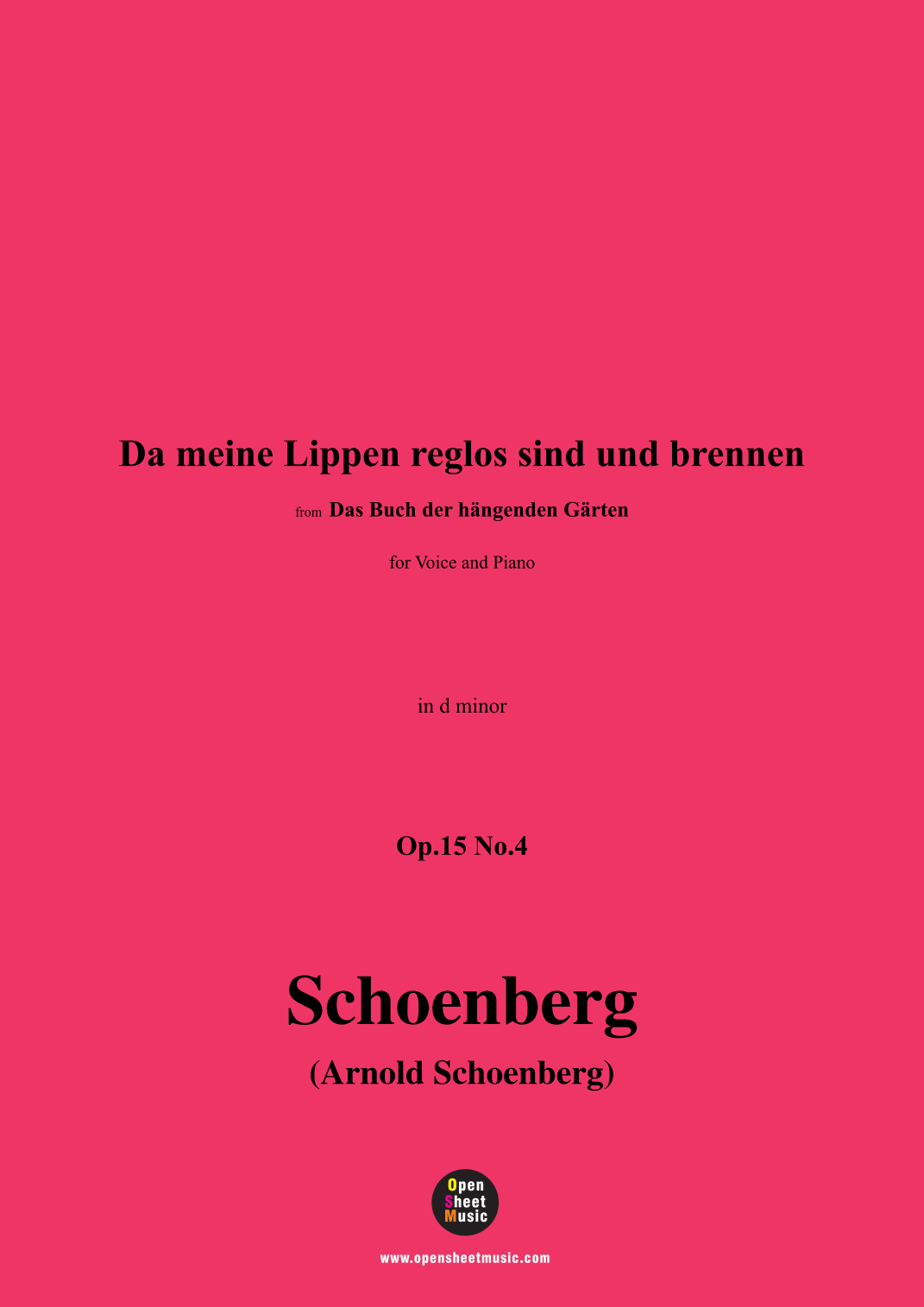 Da meine Lippen reglos sind und brennen

from Das Buch der hängenden Gärten

for Voice and Piano

in d minor

Op.15 No.4

Schoenberg

(Arnold Schoenberg)

Open
Sheet
Music

www.opensheetmusic.com